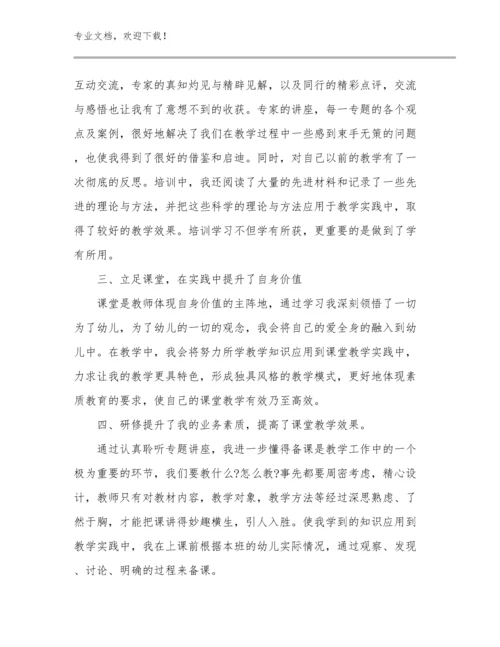 专业文档，欢迎下载！

互动交流，专家的真知灼见与精辟见解，以及同行的精彩点评，交流与感悟也让我有了意想不到的收获。专家的讲座，每一专题的各个观点及案例，很好地解决了我们在教学过程中一些感到束手无策的问题，也使我得到了很好的借鉴和启迪。同时，对自己以前的教学有了一次彻底的反思。培训中，我还阅读了大量的先进材料和记录了一些先进的理论与方法，并把这些科学的理论与方法应用于教学实践中，取得了较好的教学效果。培训学习不但学有所获，更重要的是做到了学有所用。

三、立足课堂，在实践中提升了自身价值

课堂是教师体现自身价值的主阵地，通过学习我深刻领悟了一切为了幼儿，为了幼儿的一切的观念，我会将自己的爱全身的融入到幼儿中。在教学中，我会将努力所学教学知识应用到课堂教学实践中，力求让我的教学更具特色，形成独具风格的教学模式，更好地体现素质教育的要求，使自己的课堂教学有效乃至高效。

四、研修提升了我的业务素质，提高了课堂教学效果。

通过认真聆听专题讲座，我进一步懂得备课是教学工作中的一个极为重要的环节，我们要教什么?怎么教?事先都要周密考虑，精心设计，教师只有对教材内容，教学对象，教学方法等经过深思熟虑、了然于胸，才能把课讲得妙趣横生，引人入胜。使我学到的知识应用到教学实践中，我在上课前根据本班的幼儿实际情况，通过观察、发现、讨论、明确的过程来备课。